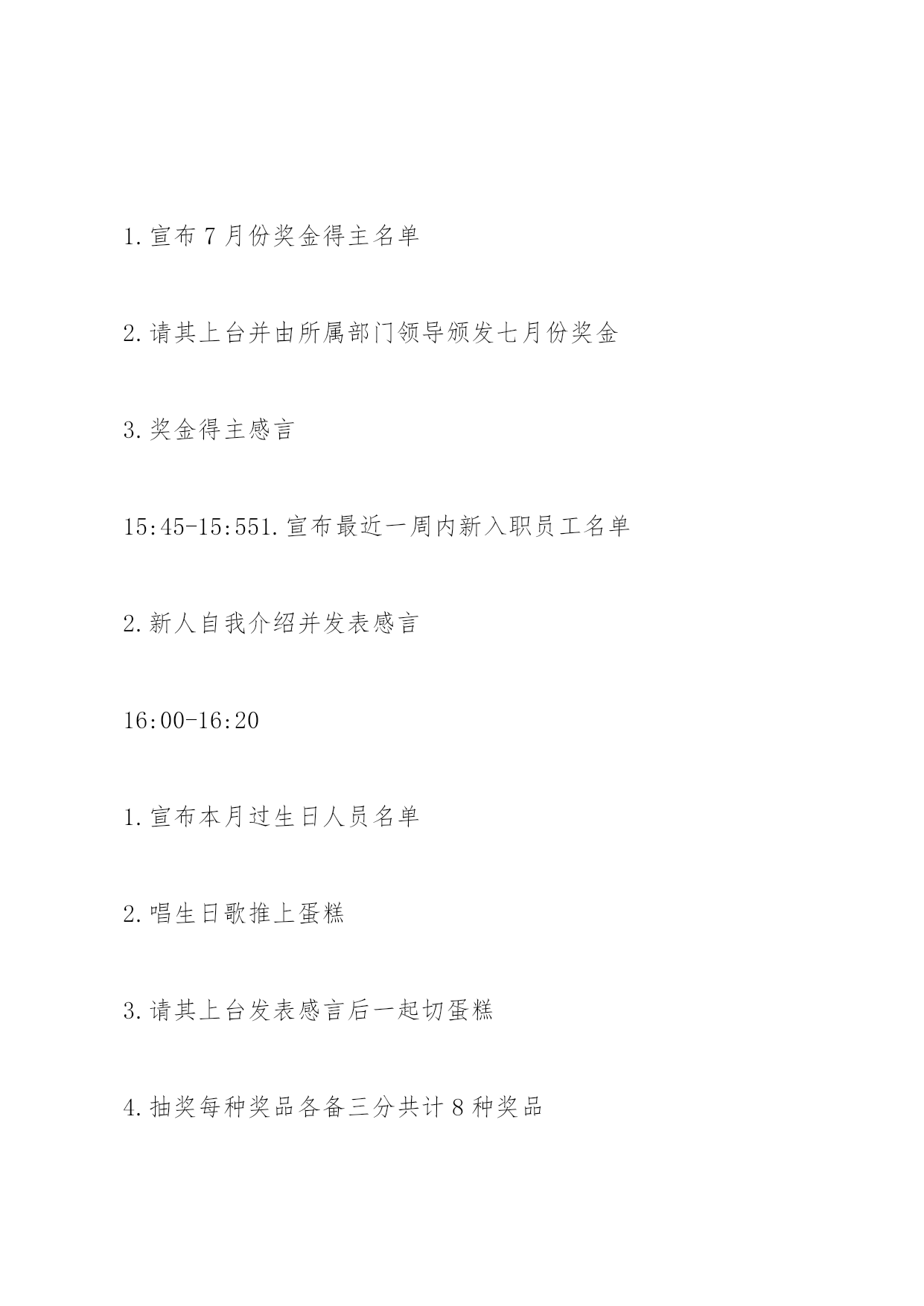 1.宣布7月份奖金得主名单

2.请其上台并由所属部门领导颁发七月份奖金

3.奖金得主感言

15:45-15:551.宣布最近一周内新入职员工名单

2.新人自我介绍并发表感言

16:00-16:20

1.宣布本月过生日人员名单

2.唱生日歌推上蛋糕

3.请其上台发表感言后一起切蛋糕

4.抽奖每种奖品各备三分共计8种奖品